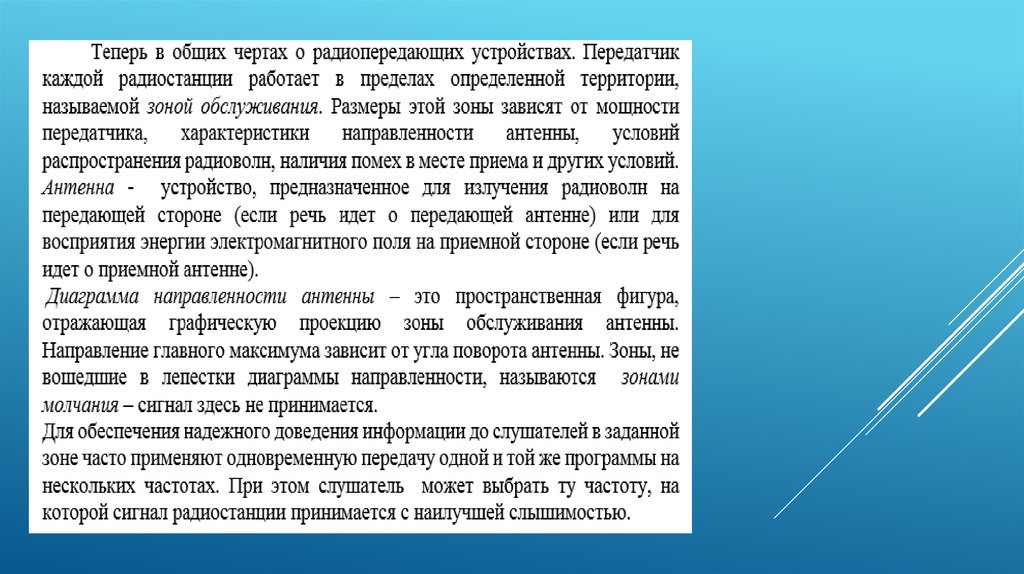 Теперь в общих чертах о радиопередающих устройствах. Передатчик каждой радиостанции работает в пределах определенной территории, называемой зоной обслуживания. Размеры этой зоны зависят от мощности передатчика, характеристики направленности антенны, условий распространения радиоволн, наличия помех в месте приема и других условий.
Антенна - устройство, предназначенное для излучения радиоволн на передающей стороне (если речь идет о передающей антенне) или для восприятия энергии электромагнитного поля на приемной стороне (если речь идет о приемной антенне).
Диаграмма направленности антенны – это пространственная фигура, отражающая графическую проекцию зоны обслуживания антенны. Направление главного максимума зависит от угла поворота антенны. Зоны, не вошедшие в лепестки диаграммы направленности, называются зонами молчания – сигнал здесь не принимается.
Для обеспечения надежного доведения информации до слушателей в заданной зоне часто применяют одновременную передачу одной и той же программы на нескольких частотах. При этом слушатель может выбрать ту частоту, на которой сигнал радиостанции принимается с наилучшей слышимостью.